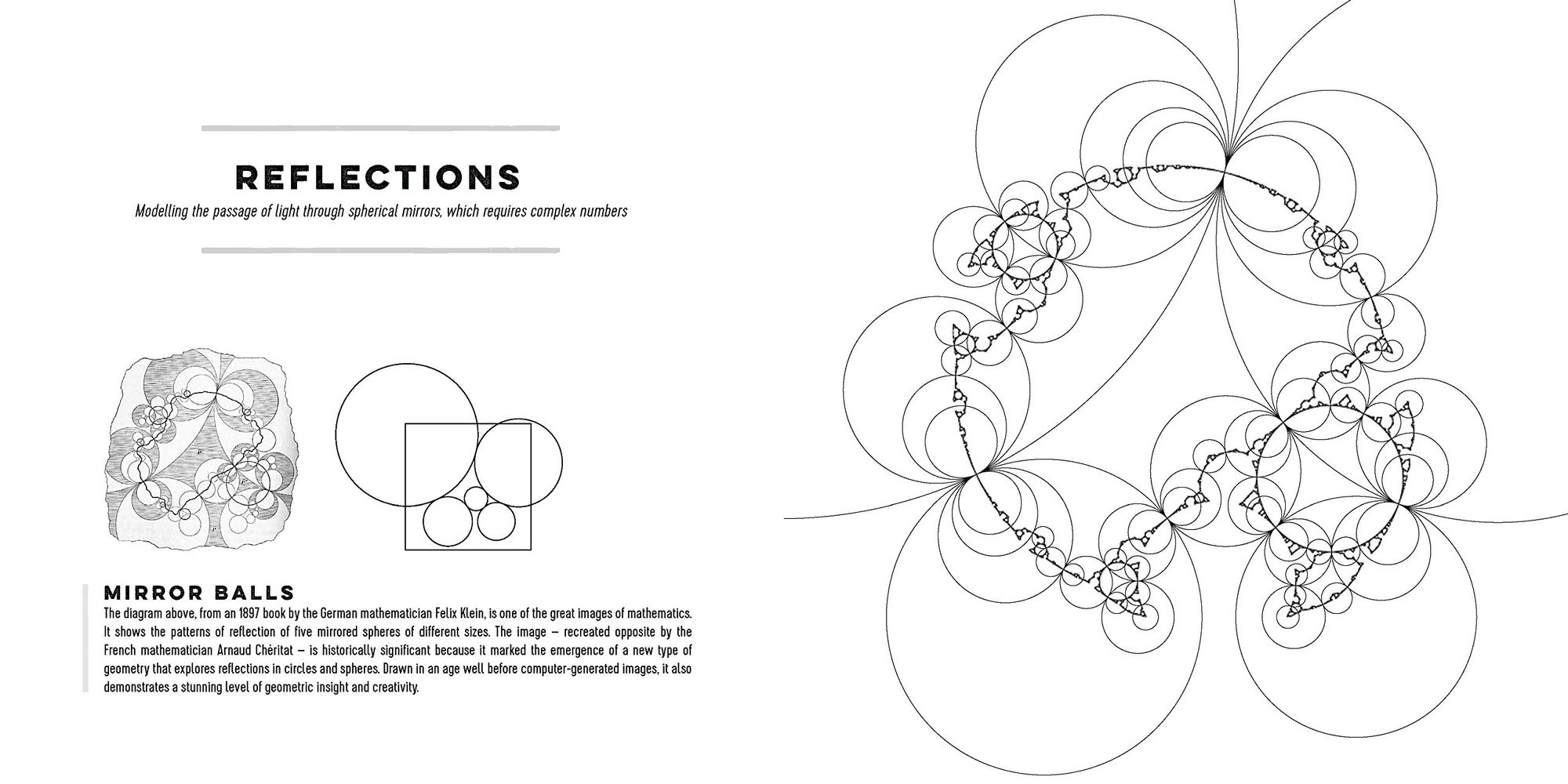 REFLECTIONS

Modelling the passage of light through spherical mirrors, which requires complex numbers

MIRROR BALLS

The diagram above, from an 1897 book by the German mathematician Felix Klein, is one of the great images of mathematics. It shows the patterns of reflection of five mirrored spheres of different sizes. The image – recreated opposite by the French mathematician Arnaud Chéritat – is historically significant because it marked the emergence of a new type of geometry that explores reflections in circles and spheres. Drawn in an age well before computer-generated images, it also demonstrates a stunning level of geometric insight and creativity.